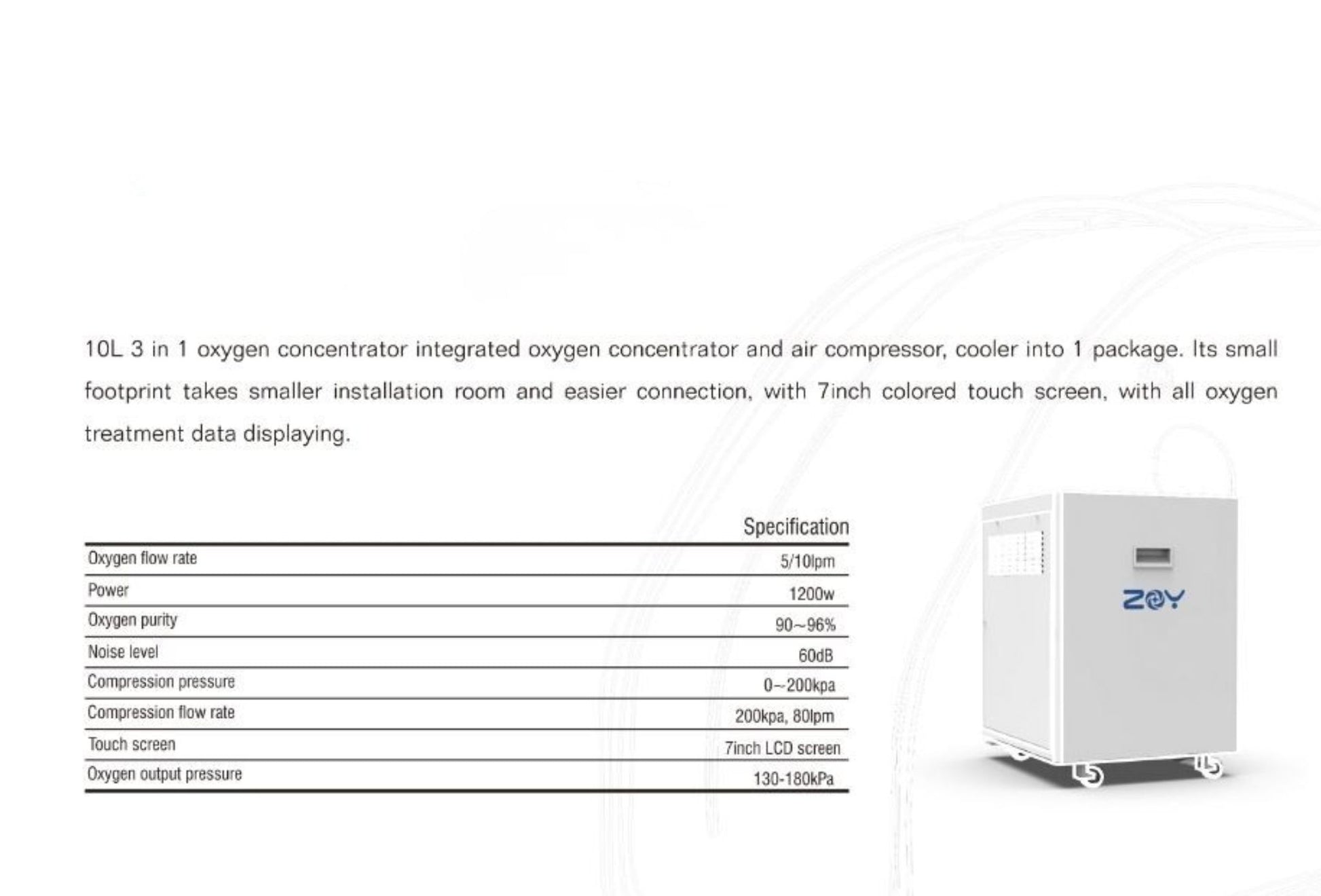 10L 3 in 1 oxygen concentrator integrated oxygen concentrator and air compressor, cooler into 1 package. Its small footprint takes smaller installation room and easier connection, with 7inch colored touch screen, with all oxygen treatment data displaying.

| | Specification |
|---|---|
| Oxygen flow rate | 5/10lpm |
| Power | 1200w |
| Oxygen purity | 90~96% |
| Noise level | 60dB |
| Compression pressure | 0~200kpa |
| Compression flow rate | 200kpa, 80lpm |
| Touch screen | 7inch LCD screen |
| Oxygen output pressure | 130-180kPa |

ZOY